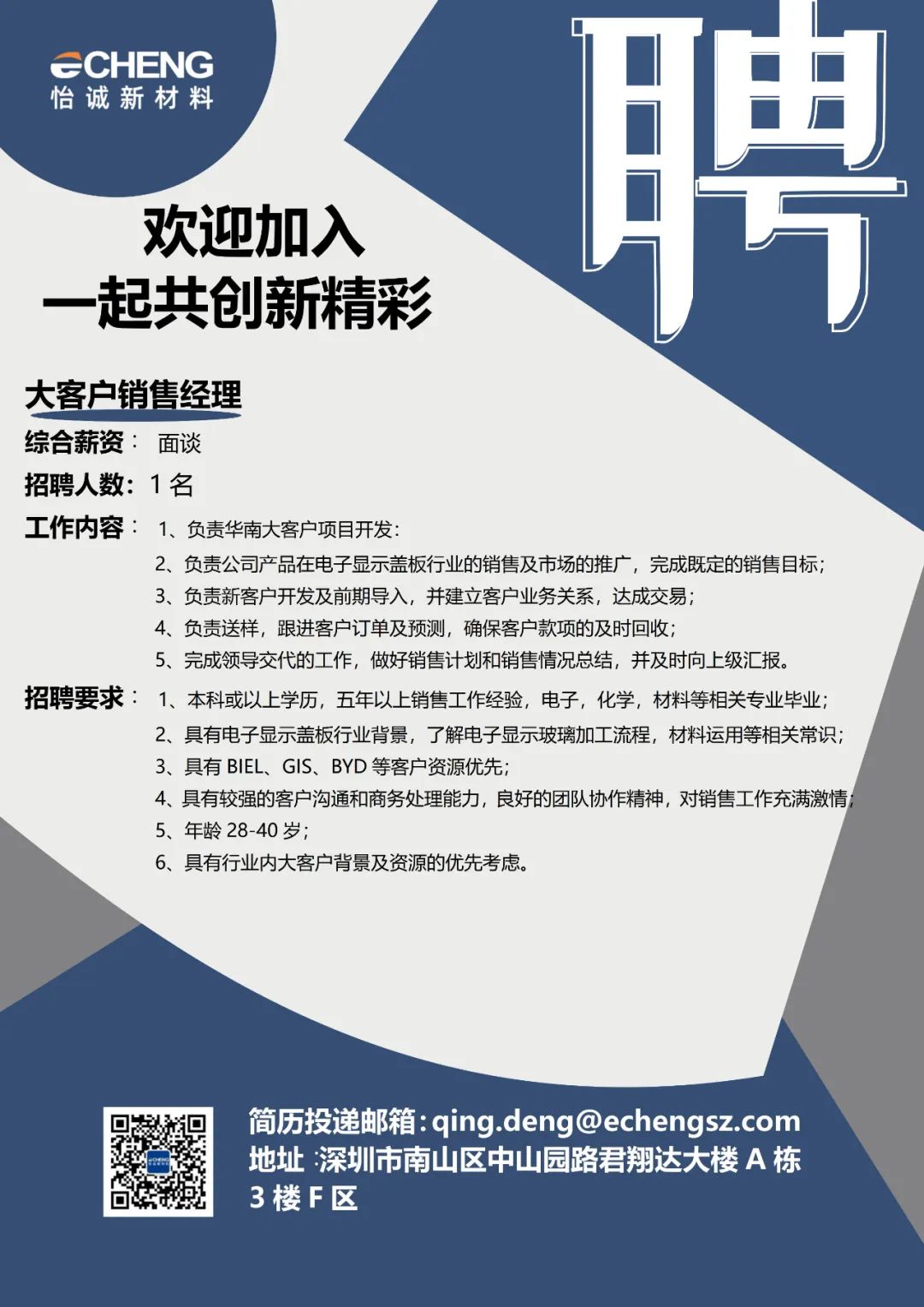 eCHENG
怡诚新材料

聘

欢迎加入
一起共创新精彩

大客户销售经理

综合薪资： 面谈

招聘人数：1 名

工作内容： 1、负责华南大客户项目开发：
2、负责公司产品在电子显示盖板行业的销售及市场的推广，完成既定的销售目标；
3、负责新客户开发及前期导入，并建立客户业务关系，达成交易；
4、负责送样，跟进客户订单及预测，确保客户款项的及时回收；
5、完成领导交代的工作，做好销售计划和销售情况总结，并及时向上级汇报。

招聘要求： 1、本科或以上学历，五年以上销售工作经验，电子，化学，材料等相关专业毕业；
2、具有电子显示盖板行业背景，了解电子显示玻璃加工流程，材料运用等相关常识；
3、具有 BIEL、GIS、BYD 等客户资源优先；
4、具有较强的客户沟通和商务处理能力，良好的团队协作精神，对销售工作充满激情；
5、年龄 28-40 岁；
6、具有行业内大客户背景及资源的优先考虑。

简历投递邮箱：qing.deng@echengsz.com
地址 :深圳市南山区中山园路君翔达大楼 A 栋 3 楼 F 区